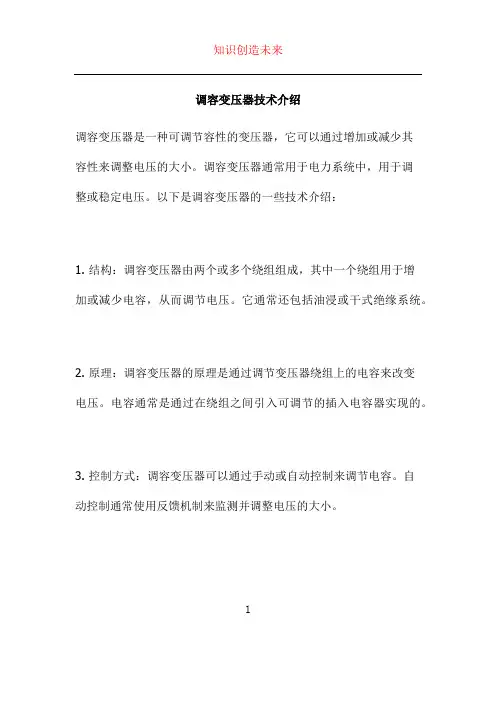 知识创造未来

调容变压器技术介绍

调容变压器是一种可调节容性的变压器，它可以通过增加或减少其容性来调整电压的大小。调容变压器通常用于电力系统中，用于调整或稳定电压。以下是调容变压器的一些技术介绍：

1. 结构：调容变压器由两个或多个绕组组成，其中一个绕组用于增加或减少电容，从而调节电压。它通常还包括油浸或干式绝缘系统。

2. 原理：调容变压器的原理是通过调节变压器绕组上的电容来改变电压。电容通常是通过在绕组之间引入可调节的插入电容器实现的。

3. 控制方式：调容变压器可以通过手动或自动控制来调节电容。自动控制通常使用反馈机制来监测并调整电压的大小。

1